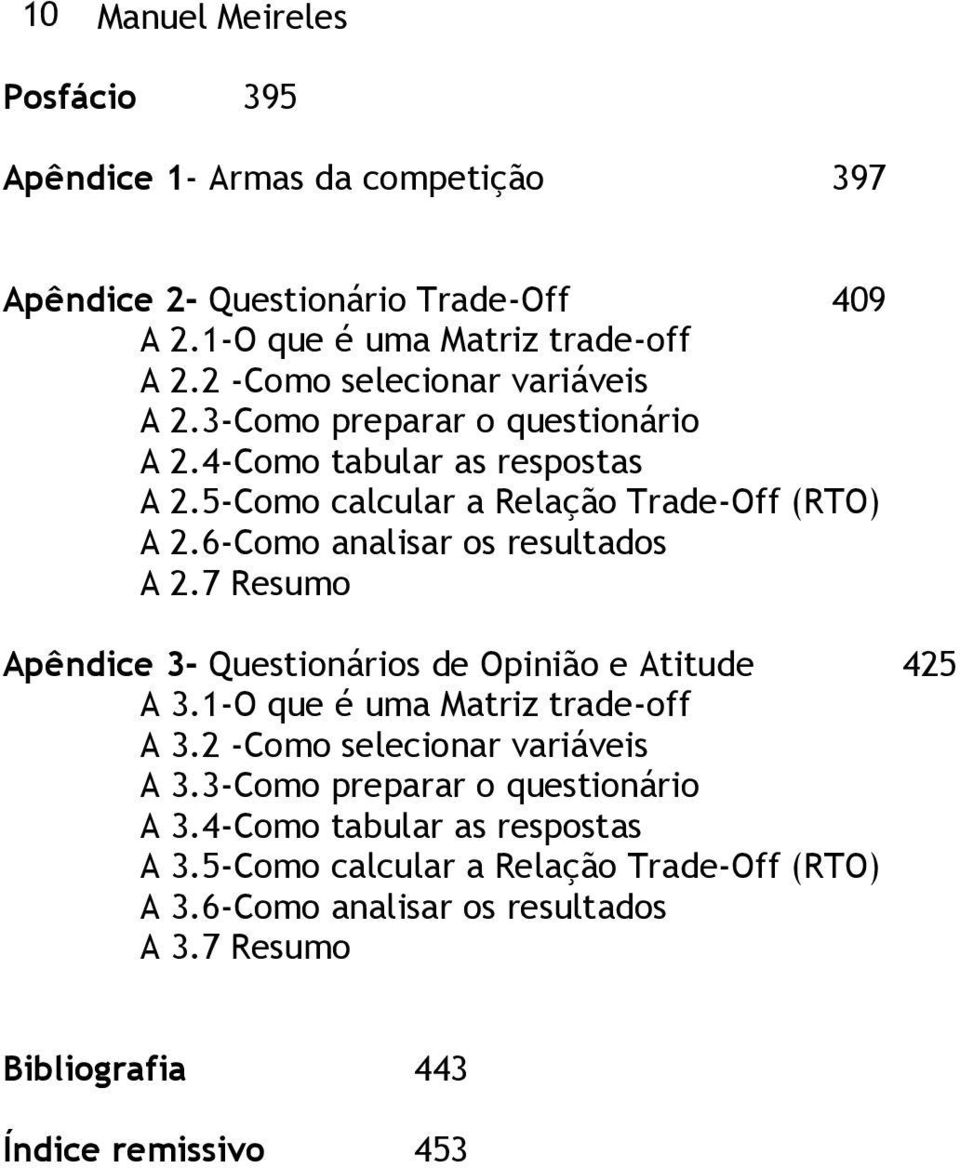 10 Manuel Meireles

Posfácio 395

Apêndice 1- Armas da competição 397

Apêndice 2- Questionário Trade-Off 409
A 2.1-O que é uma Matriz trade-off
A 2.2 -Como selecionar variáveis
A 2.3-Como preparar o questionário
A 2.4-Como tabular as respostas
A 2.5-Como calcular a Relação Trade-Off (RTO)
A 2.6-Como analisar os resultados
A 2.7 Resumo

Apêndice 3- Questionários de Opinião e Atitude 425
A 3.1-O que é uma Matriz trade-off
A 3.2 -Como selecionar variáveis
A 3.3-Como preparar o questionário
A 3.4-Como tabular as respostas
A 3.5-Como calcular a Relação Trade-Off (RTO)
A 3.6-Como analisar os resultados
A 3.7 Resumo

Bibliografia 443

Índice remissivo 453